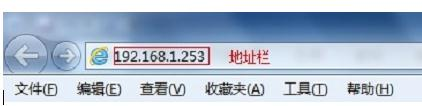 192.168.1.253 地址栏

文件(F) 编辑(E) 查看(V) 收藏夹(A) 工具(T) 帮助(H)